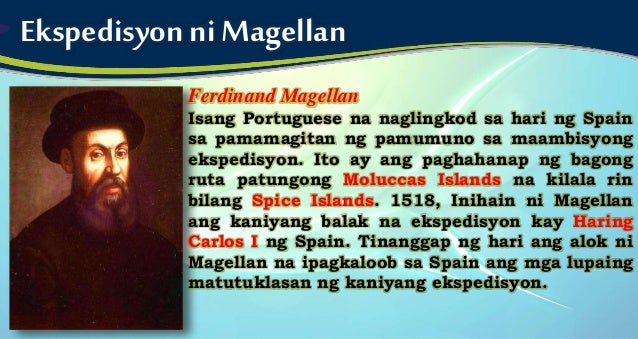 Ekspedisyon ni Magellan

Ferdinand Magellan

Isang Portuguese na naglingkod sa hari ng Spain sa pamamagitan ng pamumuno sa maambisyong ekspedisyon. Ito ay ang paghahanap ng bagong ruta patungong Moluccas Islands na kilala rin bilang Spice Islands. 1518, Inihain ni Magellan ang kaniyang balak na ekspedisyon kay Haring Carlos I ng Spain. Tinanggap ng hari ang alok ni Magellan na ipagkaloob sa Spain ang mga lupaing matutuklasan ng kaniyang ekspedisyon.